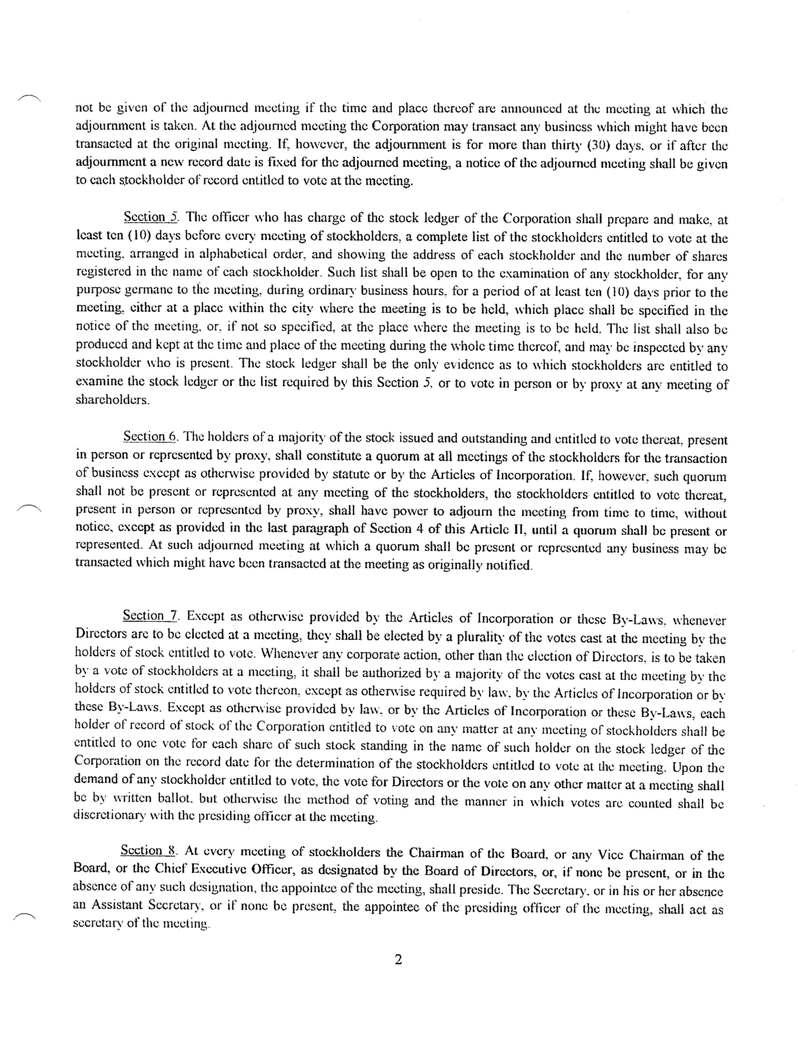 not be given of the adjourned meeting if the time and place thereof are announced at the meeting at which the adjournment is taken. At the adjourned meeting the Corporation may transact any business which might have been transacted at the original meeting. If, however, the adjournment is for more than thirty (30) days, or if after the adjournment a new record date is fixed for the adjourned meeting, a notice of the adjourned meeting shall be given to each stockholder of record entitled to vote at the meeting.

Section 5. The officer who has charge of the stock ledger of the Corporation shall prepare and make, at least ten (10) days before every meeting of stockholders, a complete list of the stockholders entitled to vote at the meeting, arranged in alphabetical order, and showing the address of each stockholder and the number of shares registered in the name of each stockholder. Such list shall be open to the examination of any stockholder, for any purpose germane to the meeting, during ordinary business hours, for a period of at least ten (10) days prior to the meeting, either at a place within the city where the meeting is to be held, which place shall be specified in the notice of the meeting, or, if not so specified, at the place where the meeting is to be held. The list shall also be produced and kept at the time and place of the meeting during the whole time thereof, and may be inspected by any stockholder who is present. The stock ledger shall be the only evidence as to which stockholders are entitled to examine the stock ledger or the list required by this Section 5, or to vote in person or by proxy at any meeting of shareholders.

Section 6. The holders of a majority of the stock issued and outstanding and entitled to vote thereat, present in person or represented by proxy, shall constitute a quorum at all meetings of the stockholders for the transaction of business except as otherwise provided by statute or by the Articles of Incorporation. If, however, such quorum shall not be present or represented at any meeting of the stockholders, the stockholders entitled to vote thereat, present in person or represented by proxy, shall have power to adjourn the meeting from time to time, without notice, except as provided in the last paragraph of Section 4 of this Article II, until a quorum shall be present or represented. At such adjourned meeting at which a quorum shall be present or represented any business may be transacted which might have been transacted at the meeting as originally notified.

Section 7. Except as otherwise provided by the Articles of Incorporation or these By-Laws, whenever Directors are to be elected at a meeting, they shall be elected by a plurality of the votes cast at the meeting by the holders of stock entitled to vote. Whenever any corporate action, other than the election of Directors, is to be taken by a vote of stockholders at a meeting, it shall be authorized by a majority of the votes cast at the meeting by the holders of stock entitled to vote thereon, except as otherwise required by law, by the Articles of Incorporation or by these By-Laws. Except as otherwise provided by law, or by the Articles of Incorporation or these By-Laws, each holder of record of stock of the Corporation entitled to vote on any matter at any meeting of stockholders shall be entitled to one vote for each share of such stock standing in the name of such holder on the stock ledger of the Corporation on the record date for the determination of the stockholders entitled to vote at the meeting. Upon the demand of any stockholder entitled to vote, the vote for Directors or the vote on any other matter at a meeting shall be by written ballot, but otherwise the method of voting and the manner in which votes are counted shall be discretionary with the presiding officer at the meeting.

Section 8. At every meeting of stockholders the Chairman of the Board, or any Vice Chairman of the Board, or the Chief Executive Officer, as designated by the Board of Directors, or, if none be present, or in the absence of any such designation, the appointee of the meeting, shall preside. The Secretary, or in his or her absence an Assistant Secretary, or if none be present, the appointee of the presiding officer of the meeting, shall act as secretary of the meeting.

2